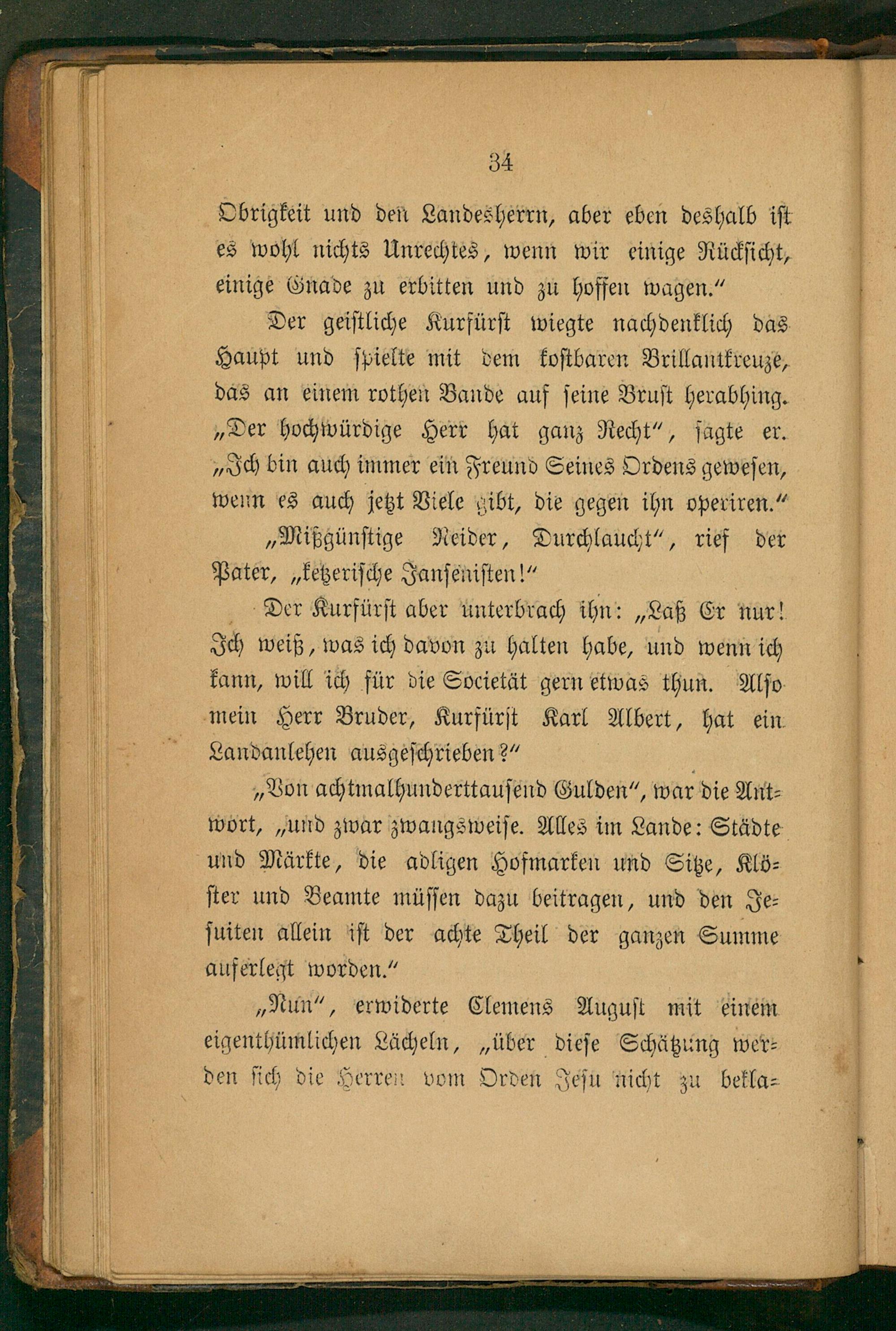 34

Obrigkeit und den Landesherrn, aber eben deshalb ist es wohl nichts Unrechtes, wenn wir einige Rücksicht, einige Gnade zu erbitten und zu hoffen wagen."

Der geistliche Kurfürst wiegte nachdenklich das Haupt und spielte mit dem kostbaren Brillantkreuze, das an einem rothen Bande auf seine Brust herabhing. „Der hochwürdige Herr hat ganz Recht", sagte er. „Ich bin auch immer ein Freund Seines Ordens gewesen, wenn es auch jetzt Viele gibt, die gegen ihn operiren."

„Mißgünstige Neider, Durchlaucht", rief der Pater, „ketzerische Jansenisten!"

Der Kurfürst aber unterbrach ihn: „Laß Er nur! Ich weiß, was ich davon zu halten habe, und wenn ich kann, will ich für die Societät gern etwas thun. Also mein Herr Bruder, Kurfürst Karl Albert, hat ein Landanlehen ausgeschrieben?"

„Von achtmalhunderttausend Gulden", war die Antwort, „und zwar zwangsweise. Alles im Lande: Städte und Märkte, die adligen Hofmarken und Sitze, Klöster und Beamte müssen dazu beitragen, und den Jesuiten allein ist der achte Theil der ganzen Summe auferlegt worden."

„Nun", erwiderte Clemens August mit einem eigenthümlichen Lächeln, „über diese Schätzung werden sich die Herren vom Orden Jesu nicht zu bekla-